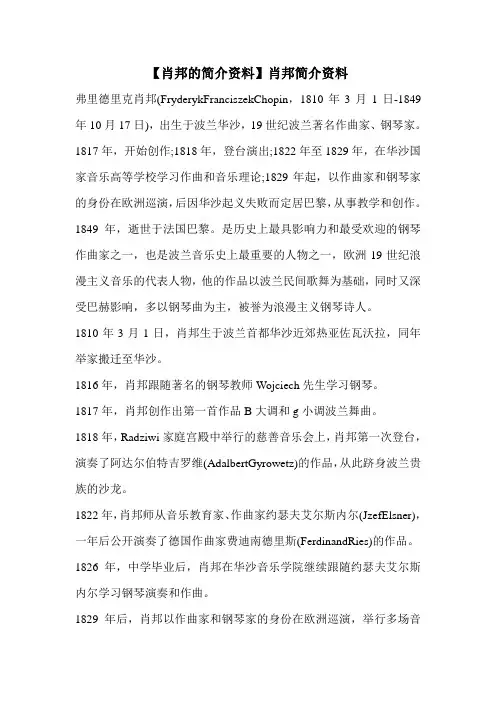 【肖邦的简介资料】肖邦简介资料

弗里德里克肖邦(FryderykFranciszekChopin，1810 年 3 月 1 日-1849 年 10 月 17 日)，出生于波兰华沙，19 世纪波兰著名作曲家、钢琴家。1817 年，开始创作;1818 年，登台演出;1822 年至 1829 年，在华沙国家音乐高等学校学习作曲和音乐理论;1829 年起，以作曲家和钢琴家的身份在欧洲巡演，后因华沙起义失败而定居巴黎，从事教学和创作。1849 年，逝世于法国巴黎。是历史上最具影响力和最受欢迎的钢琴作曲家之一，也是波兰音乐史上最重要的人物之一，欧洲 19 世纪浪漫主义音乐的代表人物，他的作品以波兰民间歌舞为基础，同时又深受巴赫影响，多以钢琴曲为主，被誉为浪漫主义钢琴诗人。

1810 年 3 月 1 日，肖邦生于波兰首都华沙近郊热亚佐瓦沃拉，同年举家搬迁至华沙。

1816 年，肖邦跟随著名的钢琴教师 Wojciech 先生学习钢琴。

1817 年，肖邦创作出第一首作品 B 大调和 g 小调波兰舞曲。

1818 年，Radziwi 家庭宫殿中举行的慈善音乐会上，肖邦第一次登台，演奏了阿达尔伯特吉罗维(AdalbertGyrowetz)的作品，从此跻身波兰贵族的沙龙。

1822 年，肖邦师从音乐教育家、作曲家约瑟夫艾尔斯内尔(JzefElsner)，一年后公开演奏了德国作曲家费迪南德里斯(FerdinandRies)的作品。

1826 年，中学毕业后，肖邦在华沙音乐学院继续跟随约瑟夫艾尔斯内尔学习钢琴演奏和作曲。

1829 年后，肖邦以作曲家和钢琴家的身份在欧洲巡演，举行多场音